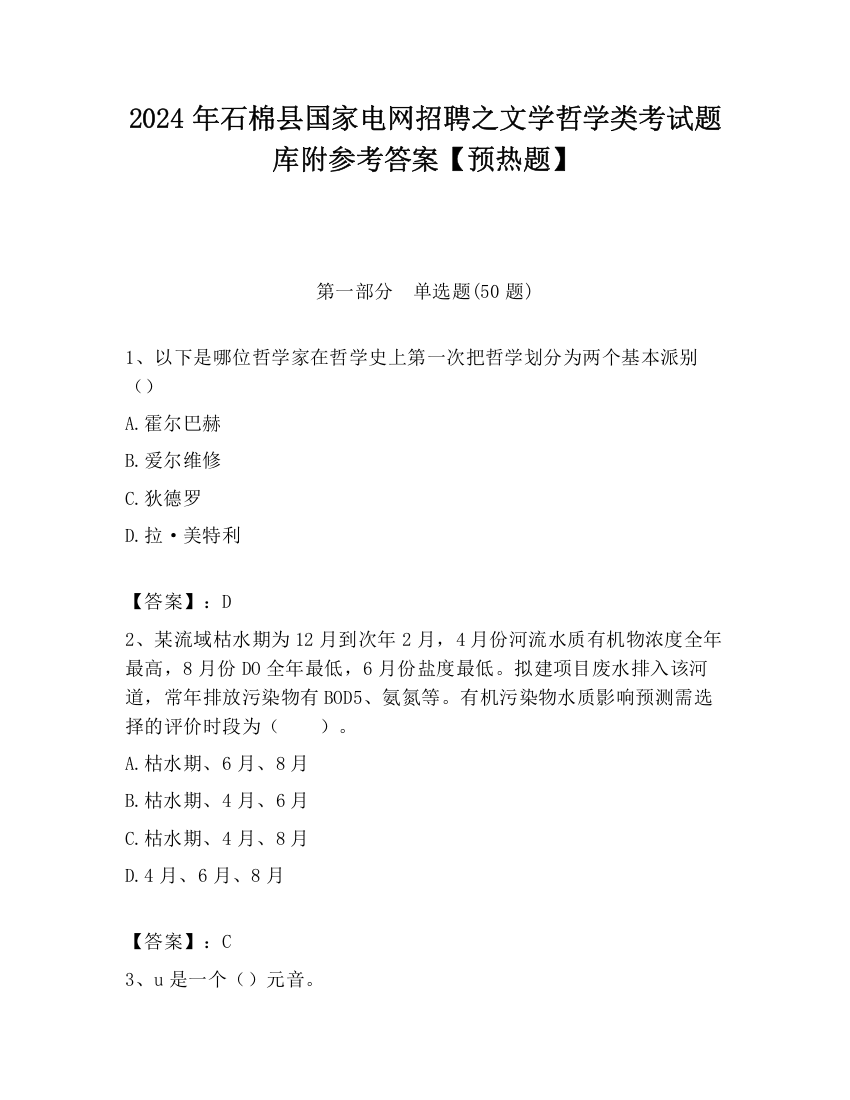 2024 年石棉县国家电网招聘之文学哲学类考试题库附参考答案【预热题】

第一部分　单选题(50 题)

1、以下是哪位哲学家在哲学史上第一次把哲学划分为两个基本派别（）

A.霍尔巴赫

B.爱尔维修

C.狄德罗

D.拉·美特利

【答案】：D

2、某流域枯水期为 12 月到次年 2 月，4 月份河流水质有机物浓度全年最高，8 月份 DO 全年最低，6 月份盐度最低。拟建项目废水排入该河道，常年排放污染物有 BOD5、氨氮等。有机污染物水质影响预测需选择的评价时段为（　　）。

A.枯水期、6 月、8 月

B.枯水期、4 月、6 月

C.枯水期、4 月、8 月

D.4 月、6 月、8 月

【答案】：C

3、u 是一个（）元音。